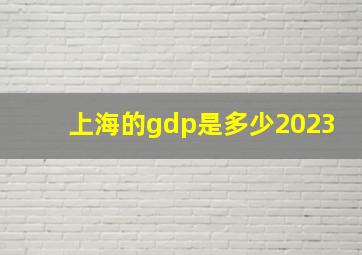 上海的gdp是多少2023